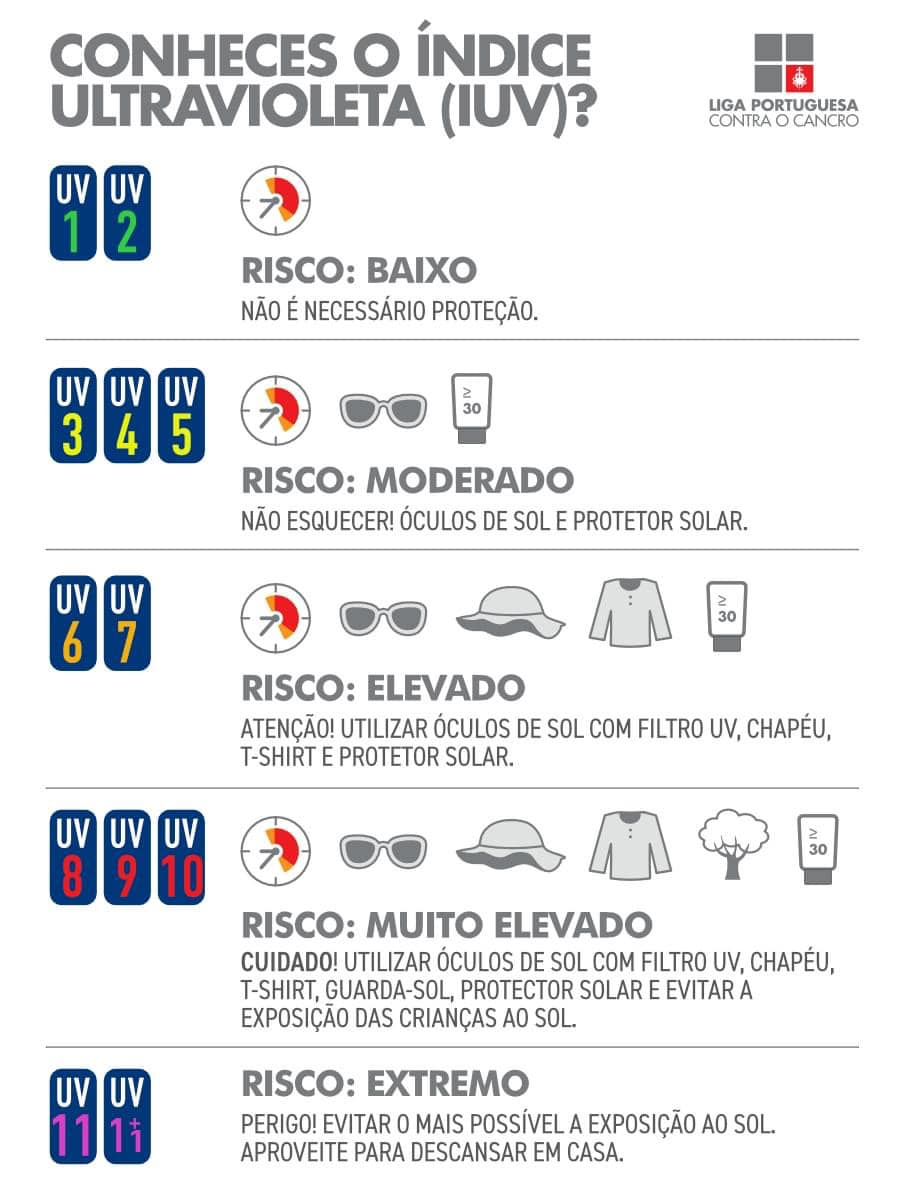 CONHECES O ÍNDICE ULTRAVIOLETA (IUV)?

LIGA PORTUGUESA CONTRA O CANCRO

UV 1 UV 2

RISCO: BAIXO
NÃO É NECESSÁRIO PROTEÇÃO.

UV 3 UV 4 UV 5

≥ 30

RISCO: MODERADO
NÃO ESQUECER! ÓCULOS DE SOL E PROTETOR SOLAR.

UV 6 UV 7

≥ 30

RISCO: ELEVADO
ATENÇÃO! UTILIZAR ÓCULOS DE SOL COM FILTRO UV, CHAPÉU, T-SHIRT E PROTETOR SOLAR.

UV 8 UV 9 UV 10

≥ 30

RISCO: MUITO ELEVADO
CUIDADO! UTILIZAR ÓCULOS DE SOL COM FILTRO UV, CHAPÉU, T-SHIRT, GUARDA-SOL, PROTECTOR SOLAR E EVITAR A EXPOSIÇÃO DAS CRIANÇAS AO SOL.

UV 11 UV 11+

RISCO: EXTREMO
PERIGO! EVITAR O MAIS POSSÍVEL A EXPOSIÇÃO AO SOL. APROVEITE PARA DESCANSAR EM CASA.